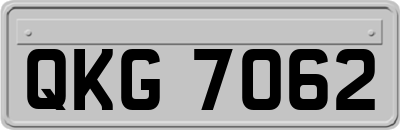 QKG 7062